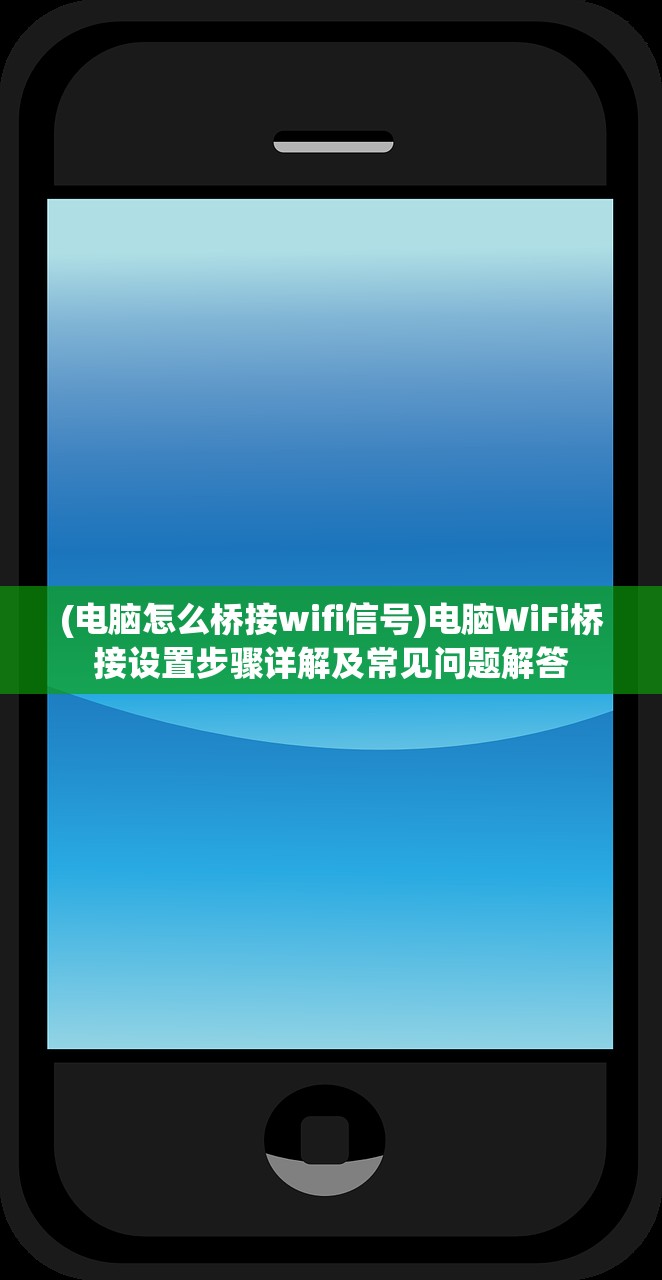 (电脑怎么桥接wifi信号)电脑WiFi桥接设置步骤详解及常见问题解答